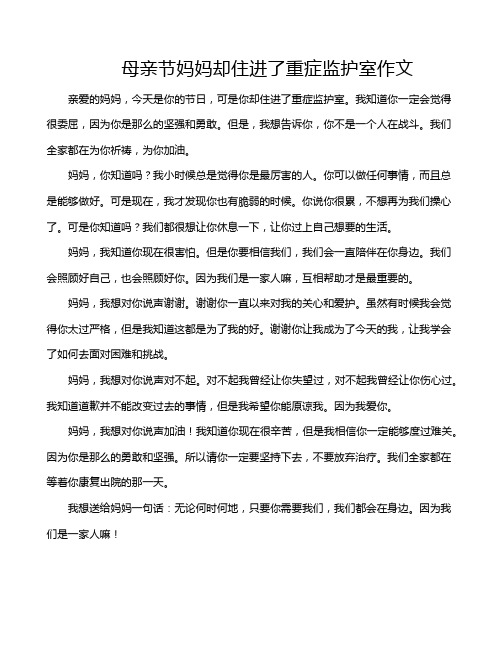 母亲节妈妈却住进了重症监护室作文

亲爱的妈妈，今天是你的节日，可是你却住进了重症监护室。我知道你一定会觉得很委屈，因为你是那么的坚强和勇敢。但是，我想告诉你，你不是一个人在战斗。我们全家都在为你祈祷，为你加油。

妈妈，你知道吗？我小时候总是觉得你是最厉害的人。你可以做任何事情，而且总是能够做好。可是现在，我才发现你也有脆弱的时候。你说你很累，不想再为我们操心了。可是你知道吗？我们都很想让你休息一下，让你过上自己想要的生活。

妈妈，我知道你现在很害怕。但是你要相信我们，我们会一直陪伴在你身边。我们会照顾好自己，也会照顾好你。因为我们是一家人嘛，互相帮助才是最重要的。

妈妈，我想对你说声谢谢。谢谢你一直以来对我的关心和爱护。虽然有时候我会觉得你太过严格，但是我知道这都是为了我的好。谢谢你让我成为了今天的我，让我学会了如何去面对困难和挑战。

妈妈，我想对你说声对不起。对不起我曾经让你失望过，对不起我曾经让你伤心过。我知道道歉并不能改变过去的事情，但是我希望你能原谅我。因为我爱你。

妈妈，我想对你说声加油！我知道你现在很辛苦，但是我相信你一定能够度过难关。因为你是那么的勇敢和坚强。所以请你一定要坚持下去，不要放弃治疗。我们全家都在等着你康复出院的那一天。

我想送给妈妈一句话：无论何时何地，只要你需要我们，我们都会在身边。因为我们是一家人嘛！